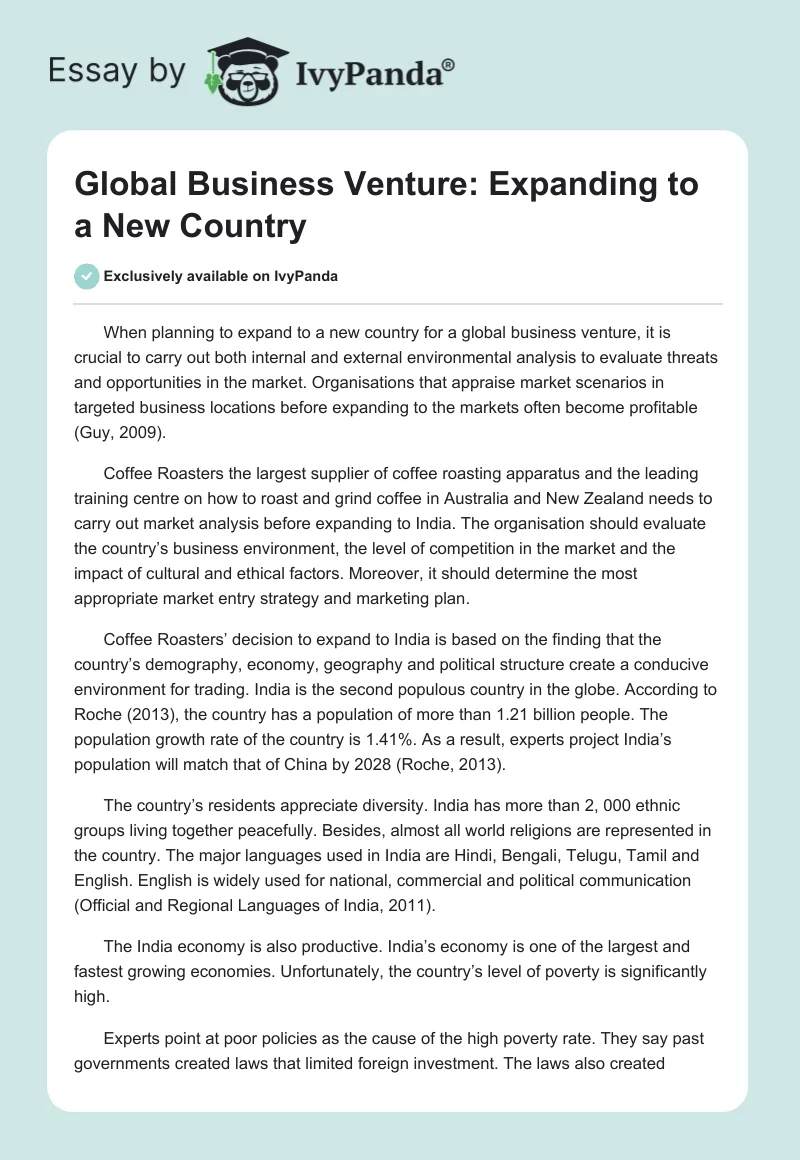 Essay by IvyPanda®

Global Business Venture: Expanding to a New Country

Exclusively available on IvyPanda

When planning to expand to a new country for a global business venture, it is crucial to carry out both internal and external environmental analysis to evaluate threats and opportunities in the market. Organisations that appraise market scenarios in targeted business locations before expanding to the markets often become profitable (Guy, 2009).

Coffee Roasters the largest supplier of coffee roasting apparatus and the leading training centre on how to roast and grind coffee in Australia and New Zealand needs to carry out market analysis before expanding to India. The organisation should evaluate the country's business environment, the level of competition in the market and the impact of cultural and ethical factors. Moreover, it should determine the most appropriate market entry strategy and marketing plan.

Coffee Roasters' decision to expand to India is based on the finding that the country's demography, economy, geography and political structure create a conducive environment for trading. India is the second populous country in the globe. According to Roche (2013), the country has a population of more than 1.21 billion people. The population growth rate of the country is 1.41%. As a result, experts project India's population will match that of China by 2028 (Roche, 2013).

The country's residents appreciate diversity. India has more than 2, 000 ethnic groups living together peacefully. Besides, almost all world religions are represented in the country. The major languages used in India are Hindi, Bengali, Telugu, Tamil and English. English is widely used for national, commercial and political communication (Official and Regional Languages of India, 2011).

The India economy is also productive. India's economy is one of the largest and fastest growing economies. Unfortunately, the country's level of poverty is significantly high.

Experts point at poor policies as the cause of the high poverty rate. They say past governments created laws that limited foreign investment. The laws also created